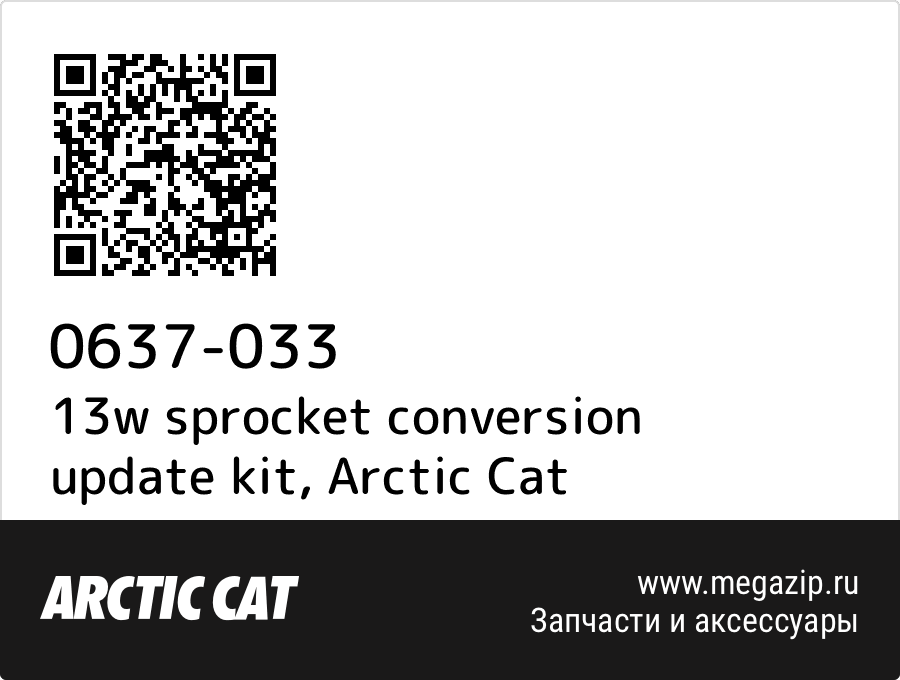 0637-033
13w sprocket conversion update kit, Arctic Cat

ARCTIC CAT

www.megazip.ru
Запчасти и аксессуары